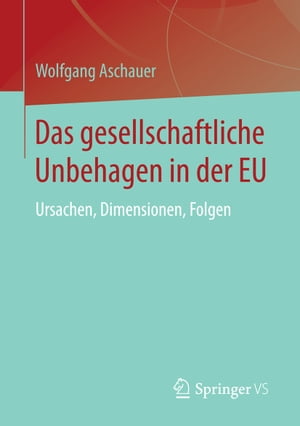 Wolfgang Aschauer

Das gesellschaftliche Unbehagen in der EU

Ursachen, Dimensionen, Folgen

Springer VS